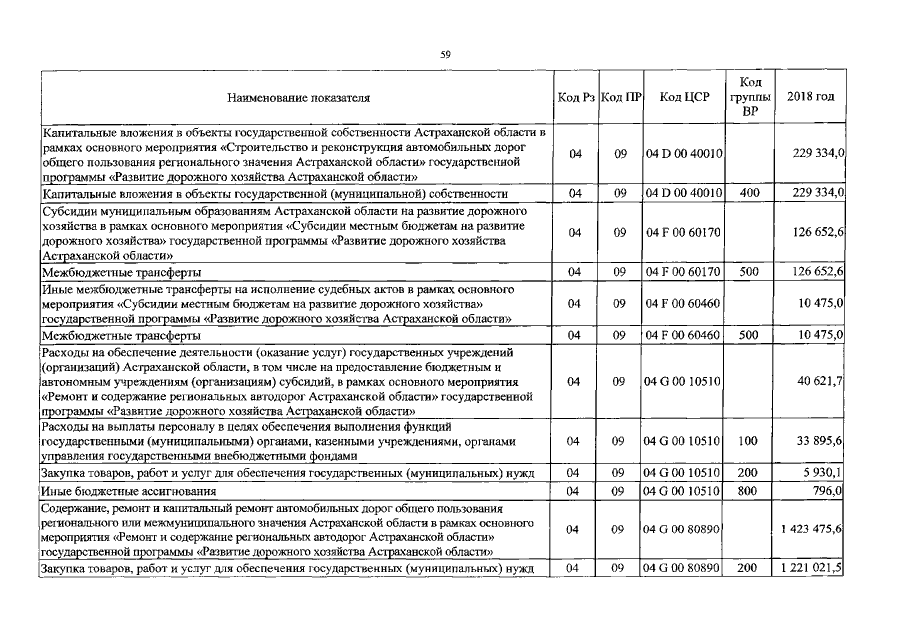 59

| Наименование показателя | Код Рз | Код ПР | Код ЦСР | Код группы ВР | 2018 год |
|---|---|---|---|---|---|
| Капитальные вложения в объекты государственной собственности Астраханской области в рамках основного мероприятия «Строительство и реконструкция автомобильных дорог общего пользования регионального значения Астраханской области» государственной программы «Развитие дорожного хозяйства Астраханской области» | 04 | 09 | 04 D 00 40010 | | 229 334,0 |
| Капитальные вложения в объекты государственной (муниципальной) собственности | 04 | 09 | 04 D 00 40010 | 400 | 229 334,0 |
| Субсидии муниципальным образованиям Астраханской области на развитие дорожного хозяйства в рамках основного мероприятия «Субсидии местным бюджетам на развитие дорожного хозяйства» государственной программы «Развитие дорожного хозяйства Астраханской области» | 04 | 09 | 04 F 00 60170 | | 126 652,6 |
| Межбюджетные трансферты | 04 | 09 | 04 F 00 60170 | 500 | 126 652,6 |
| Иные межбюджетные трансферты на исполнение судебных актов в рамках основного мероприятия «Субсидии местным бюджетам на развитие дорожного хозяйства» государственной программы «Развитие дорожного хозяйства Астраханской области» | 04 | 09 | 04 F 00 60460 | | 10 475,0 |
| Межбюджетные трансферты | 04 | 09 | 04 F 00 60460 | 500 | 10 475,0 |
| Расходы на обеспечение деятельности (оказание услуг) государственных учреждений (организаций) Астраханской области, в том числе на предоставление бюджетным и автономным учреждениям (организациям) субсидий, в рамках основного мероприятия «Ремонт и содержание региональных автодорог Астраханской области» государственной программы «Развитие дорожного хозяйства Астраханской области» | 04 | 09 | 04 G 00 10510 | | 40 621,7 |
| Расходы на выплаты персоналу в целях обеспечения выполнения функций государственными (муниципальными) органами, казенными учреждениями, органами управления государственными внебюджетными фондами | 04 | 09 | 04 G 00 10510 | 100 | 33 895,6 |
| Закупка товаров, работ и услуг для обеспечения государственных (муниципальных) нужд | 04 | 09 | 04 G 00 10510 | 200 | 5 930,1 |
| Иные бюджетные ассигнования | 04 | 09 | 04 G 00 10510 | 800 | 796,0 |
| Содержание, ремонт и капитальный ремонт автомобильных дорог общего пользования регионального или межмуниципального значения Астраханской области в рамках основного мероприятия «Ремонт и содержание региональных автодорог Астраханской области» государственной программы «Развитие дорожного хозяйства Астраханской области» | 04 | 09 | 04 G 00 80890 | | 1 423 475,6 |
| Закупка товаров, работ и услуг для обеспечения государственных (муниципальных) нужд | 04 | 09 | 04 G 00 80890 | 200 | 1 221 021,5 |